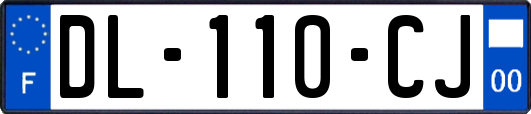 F
DL-110-CJ
00